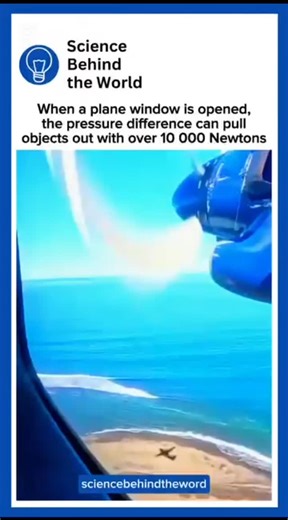 Science Behind the World

When a plane window is opened, the pressure difference can pull objects out with over 10 000 Newtons

sciencebehindtheword